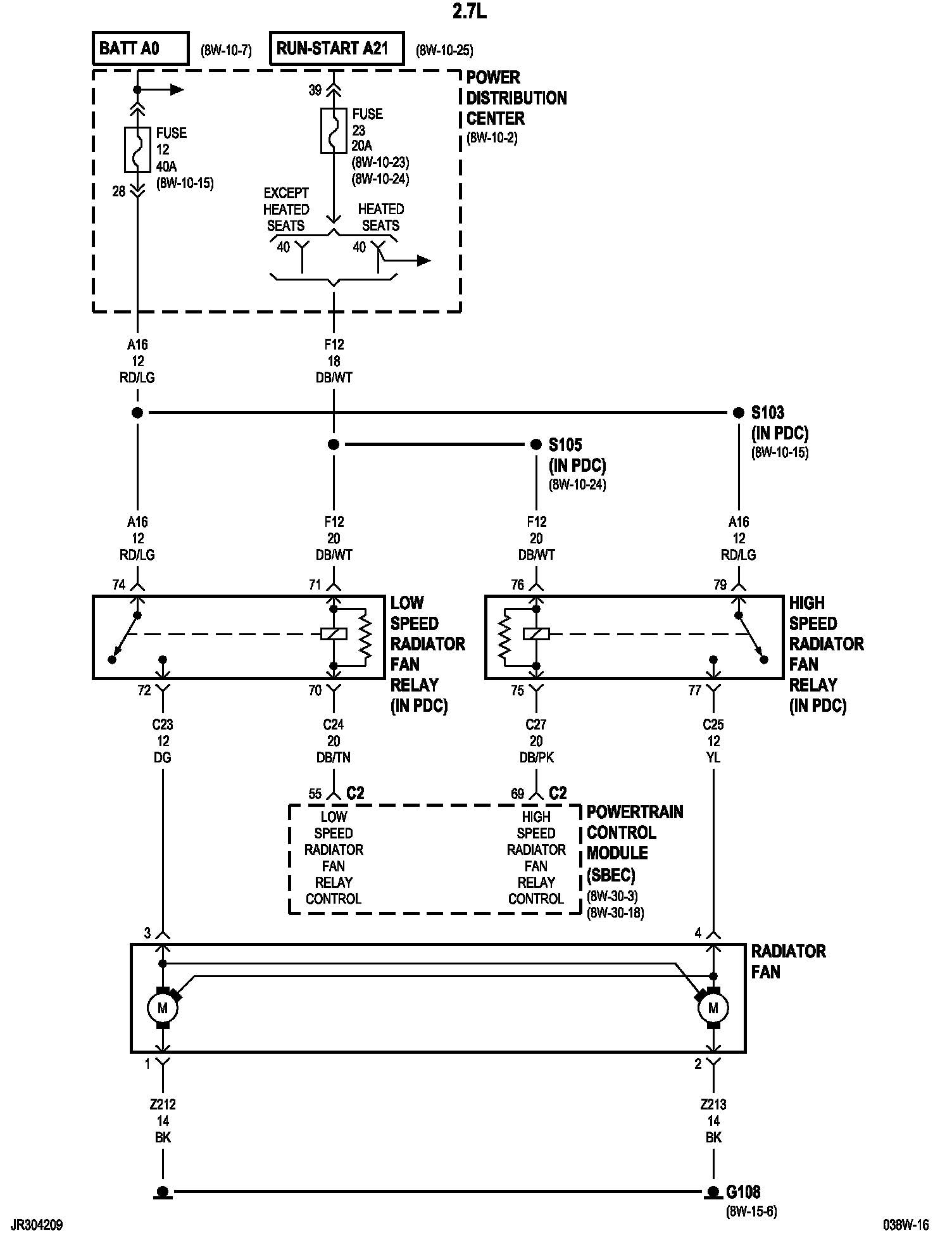 2.7L

BATT A0 (8W-10-7)

RUN-START A21 (8W-10-25)

POWER DISTRIBUTION CENTER (8W-10-2)

FUSE 12 40A (8W-10-15)

28

39

FUSE 23 20A (8W-10-23) (8W-10-24)

EXCEPT HEATED SEATS

HEATED SEATS

40

40

A16 12 RD/LG

F12 18 DB/WT

S103 (IN PDC) (8W-10-15)

S105 (IN PDC) (8W-10-24)

A16 12 RD/LG

F12 20 DB/WT

F12 20 DB/WT

A16 12 RD/LG

74

71

76

79

LOW SPEED RADIATOR FAN RELAY (IN PDC)

HIGH SPEED RADIATOR FAN RELAY (IN PDC)

72

70

75

77

C23 12 DG

C24 20 DB/TN

C27 20 DB/PK

C25 12 YL

55 C2

69 C2

LOW SPEED RADIATOR FAN RELAY CONTROL

HIGH SPEED RADIATOR FAN RELAY CONTROL

POWERTRAIN CONTROL MODULE (SBEC) (8W-30-3) (8W-30-18)

3

4

RADIATOR FAN

M

M

1

2

Z212 14 BK

Z213 14 BK

G108 (8W-15-6)

JR304209

038W-16